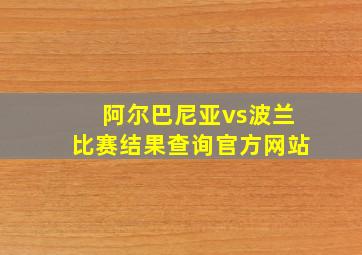 阿尔巴尼亚vs波兰
比赛结果查询官方网站